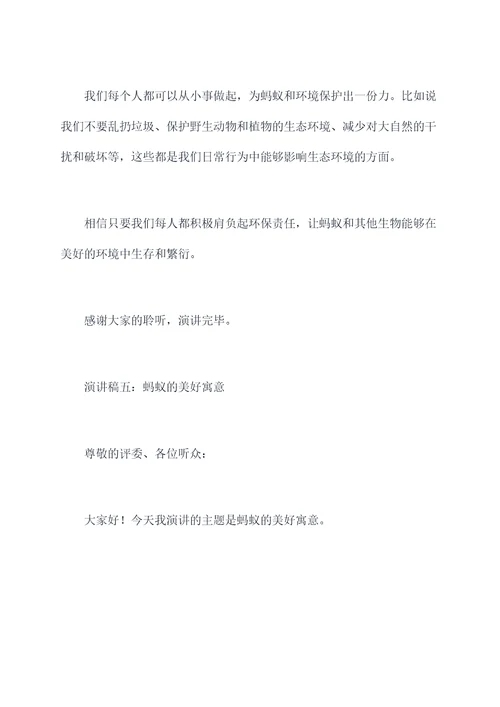 我们每个人都可以从小事做起，为蚂蚁和环境保护出一份力。比如说我们不要乱扔垃圾、保护野生动物和植物的生态环境、减少对大自然的干扰和破坏等，这些都是我们日常行为中能够影响生态环境的方面。

相信只要我们每人都积极肩负起环保责任，让蚂蚁和其他生物能够在美好的环境中生存和繁衍。

感谢大家的聆听，演讲完毕。

演讲稿五：蚂蚁的美好寓意

尊敬的评委、各位听众：

大家好！今天我演讲的主题是蚂蚁的美好寓意。